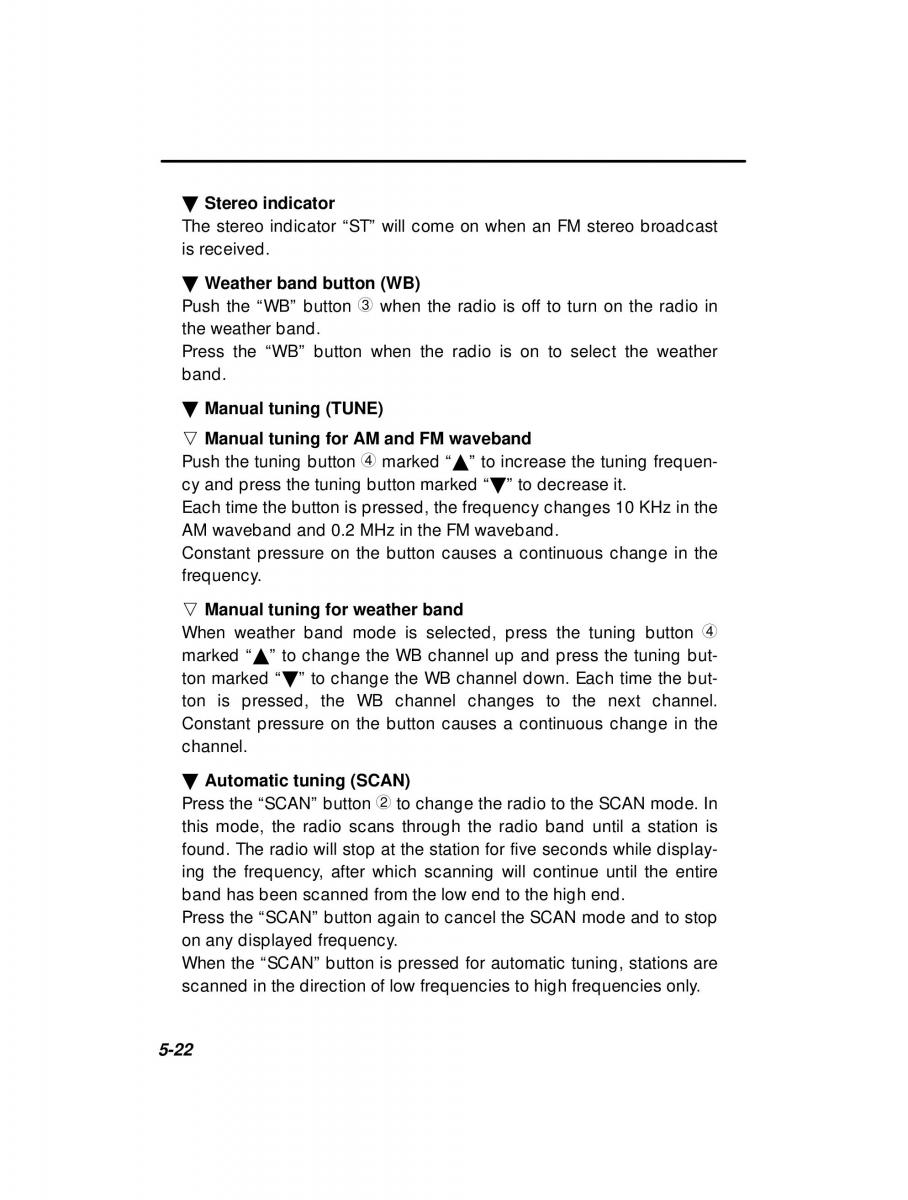 ▼ Stereo indicator
The stereo indicator “ST” will come on when an FM stereo broadcast is received.

▼ Weather band button (WB)
Push the “WB” button ③ when the radio is off to turn on the radio in the weather band.
Press the “WB” button when the radio is on to select the weather band.

▼ Manual tuning (TUNE)

▽ Manual tuning for AM and FM waveband
Push the tuning button ④ marked “▲” to increase the tuning frequency and press the tuning button marked “▼” to decrease it.
Each time the button is pressed, the frequency changes 10 KHz in the AM waveband and 0.2 MHz in the FM waveband.
Constant pressure on the button causes a continuous change in the frequency.

▽ Manual tuning for weather band
When weather band mode is selected, press the tuning button ④ marked “▲” to change the WB channel up and press the tuning button marked “▼” to change the WB channel down. Each time the button is pressed, the WB channel changes to the next channel. Constant pressure on the button causes a continuous change in the channel.

▼ Automatic tuning (SCAN)
Press the “SCAN” button ② to change the radio to the SCAN mode. In this mode, the radio scans through the radio band until a station is found. The radio will stop at the station for five seconds while displaying the frequency, after which scanning will continue until the entire band has been scanned from the low end to the high end.
Press the “SCAN” button again to cancel the SCAN mode and to stop on any displayed frequency.
When the “SCAN” button is pressed for automatic tuning, stations are scanned in the direction of low frequencies to high frequencies only.

5-22